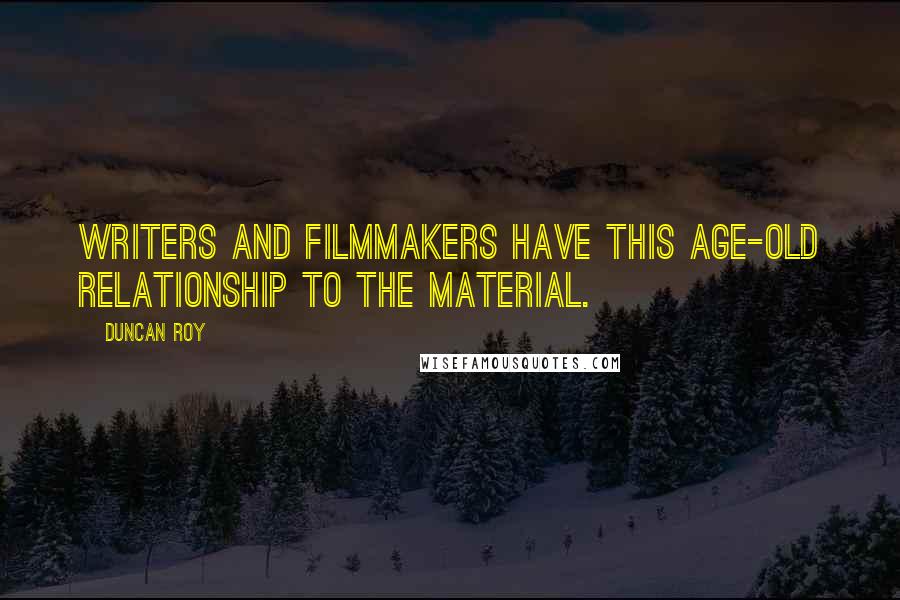 WRITERS AND FILMMAKERS HAVE THIS AGE-OLD RELATIONSHIP TO THE MATERIAL.

DUNCAN ROY

WISEFAMOUSQUOTES.COM